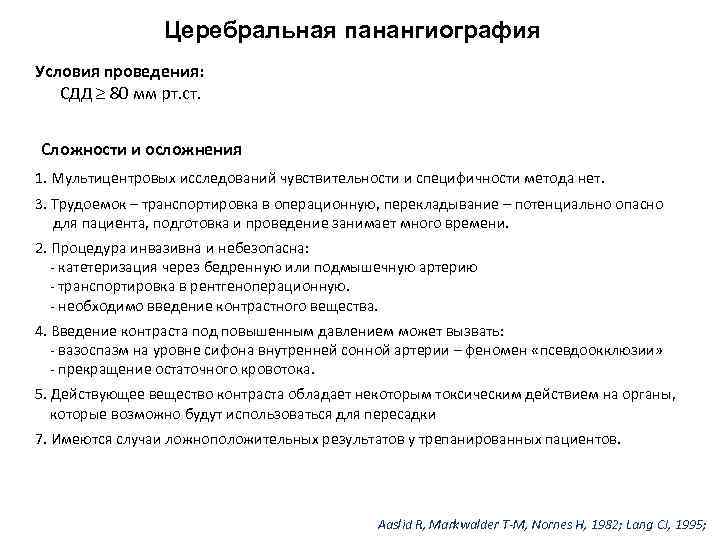 Церебральная панангиография

Условия проведения:
СДД $\geq$ 80 мм рт.ст.

Сложности и осложнения

1. Мультицентровых исследований чувствительности и специфичности метода нет.

3. Трудоемок – транспортировка в операционную, перекладывание – потенциально опасно для пациента, подготовка и проведение занимает много времени.

2. Процедура инвазивна и небезопасна:
- катетеризация через бедренную или подмышечную артерию
- транспортировка в рентгеноперационную.
- необходимо введение контрастного вещества.

4. Введение контраста под повышенным давлением может вызвать:
- вазоспазм на уровне сифона внутренней сонной артерии – феномен «псевдоокклюзии»
- прекращение остаточного кровотока.

5. Действующее вещество контраста обладает некоторым токсическим действием на органы, которые возможно будут использоваться для пересадки

7. Имеются случаи ложноположительных результатов у трепанированных пациентов.

Aaslid R, Markwalder T-M, Nornes H, 1982; Lang CJ, 1995;